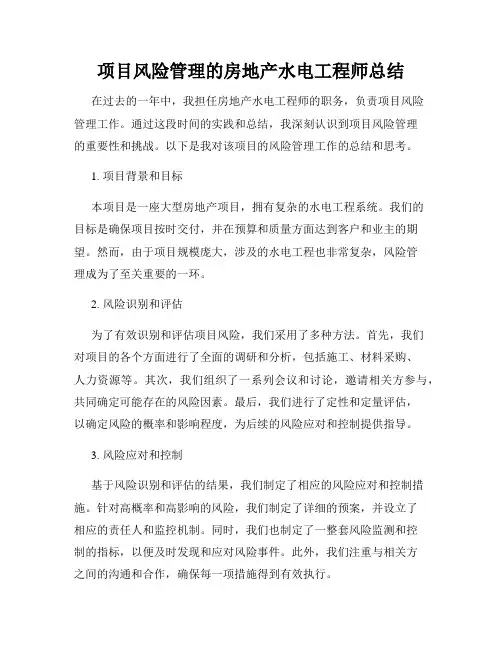 项目风险管理的房地产水电工程师总结

在过去的一年中，我担任房地产水电工程师的职务，负责项目风险管理工作。通过这段时间的实践和总结，我深刻认识到项目风险管理的重要性和挑战。以下是我对该项目的风险管理工作的总结和思考。

1. 项目背景和目标

本项目是一座大型房地产项目，拥有复杂的水电工程系统。我们的目标是确保项目按时交付，并在预算和质量方面达到客户和业主的期望。然而，由于项目规模庞大，涉及的水电工程也非常复杂，风险管理成为了至关重要的一环。

2. 风险识别和评估

为了有效识别和评估项目风险，我们采用了多种方法。首先，我们对项目的各个方面进行了全面的调研和分析，包括施工、材料采购、人力资源等。其次，我们组织了一系列会议和讨论，邀请相关方参与，共同确定可能存在的风险因素。最后，我们进行了定性和定量评估，以确定风险的概率和影响程度，为后续的风险应对和控制提供指导。

3. 风险应对和控制

基于风险识别和评估的结果，我们制定了相应的风险应对和控制措施。针对高概率和高影响的风险，我们制定了详细的预案，并设立了相应的责任人和监控机制。同时，我们也制定了一整套风险监测和控制的指标，以便及时发现和应对风险事件。此外，我们注重与相关方之间的沟通和合作，确保每一项措施得到有效执行。